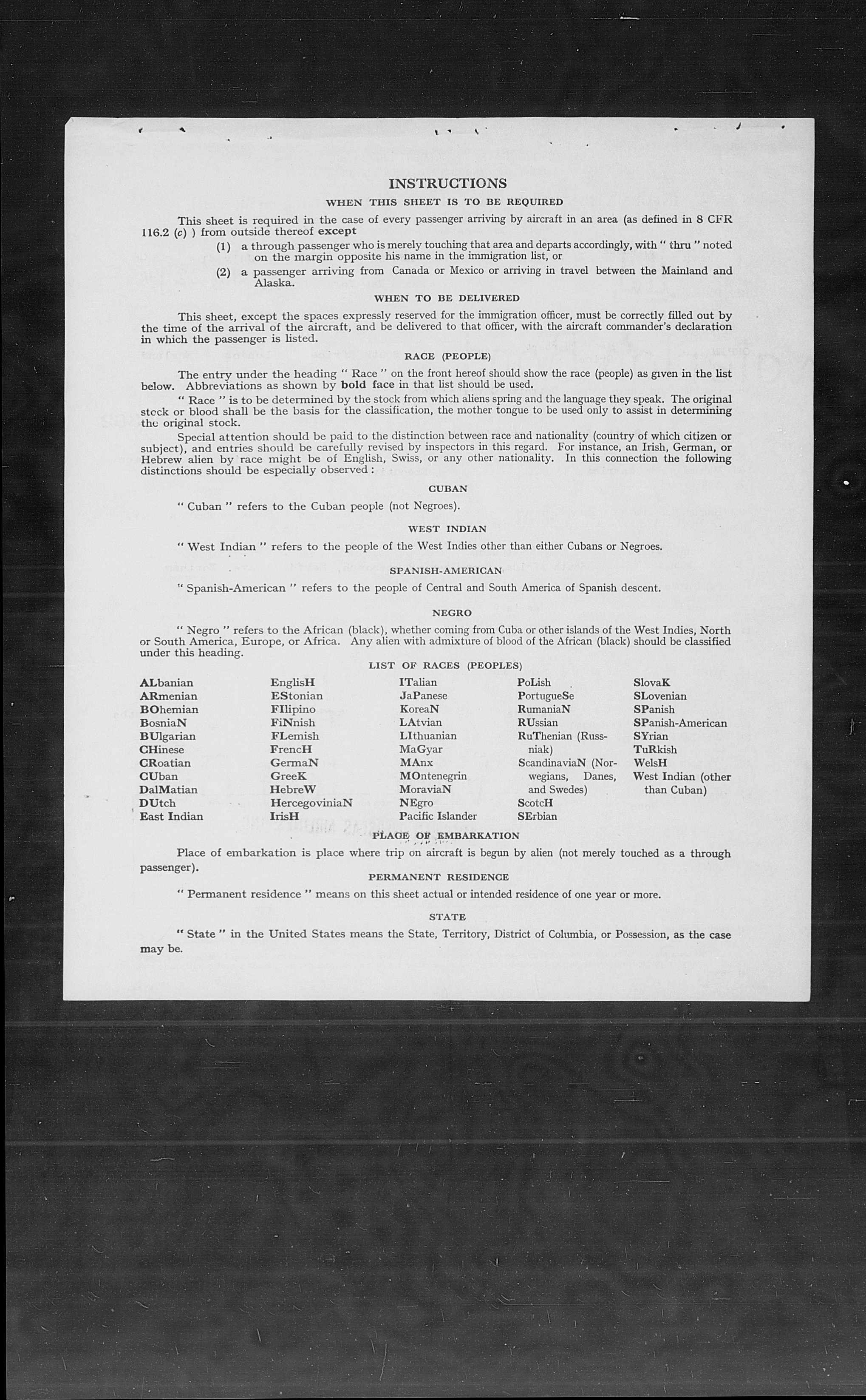 INSTRUCTIONS

WHEN THIS SHEET IS TO BE REQUIRED

This sheet is required in the case of every passenger arriving by aircraft in an area (as defined in 8 CFR 116.2 (c) ) from outside thereof except

(1) a through passenger who is merely touching that area and departs accordingly, with " thru " noted on the margin opposite his name in the immigration list, or

(2) a passenger arriving from Canada or Mexico or arriving in travel between the Mainland and Alaska.

WHEN TO BE DELIVERED

This sheet, except the spaces expressly reserved for the immigration officer, must be correctly filled out by the time of the arrival of the aircraft, and be delivered to that officer, with the aircraft commander's declaration in which the passenger is listed.

RACE (PEOPLE)

The entry under the heading " Race " on the front hereof should show the race (people) as given in the list below. Abbreviations as shown by bold face in that list should be used.

" Race " is to be determined by the stock from which aliens spring and the language they speak. The original stock or blood shall be the basis for the classification, the mother tongue to be used only to assist in determining the original stock.

Special attention should be paid to the distinction between race and nationality (country of which citizen or subject), and entries should be carefully revised by inspectors in this regard. For instance, an Irish, German, or Hebrew alien by race might be of English, Swiss, or any other nationality. In this connection the following distinctions should be especially observed :

CUBAN

" Cuban " refers to the Cuban people (not Negroes).

WEST INDIAN

" West Indian " refers to the people of the West Indies other than either Cubans or Negroes.

SPANISH-AMERICAN

" Spanish-American " refers to the people of Central and South America of Spanish descent.

NEGRO

" Negro " refers to the African (black), whether coming from Cuba or other islands of the West Indies, North or South America, Europe, or Africa. Any alien with admixture of blood of the African (black) should be classified under this heading.

LIST OF RACES (PEOPLES)

ALbanian
ARmenian
BOhemian
BosniaN
BUlgarian
CHinese
CRoatian
CUban
DalMatian
DUtch
East Indian

EnglisH
EStonian
FIlipino
FiNnish
FLemish
FrencH
GermaN
GreeK
HebreW
HercegoviniaN
IrisH

ITalian
JaPanese
KoreaN
LAtvian
LIthuanian
MaGyar
MAnx
MOntenegrin
MoraviaN
NEgro
Pacific Islander

PoLish
PortugueSe
RumaniaN
RUssian
RuThenian (Russniak)
ScandinaviaN (Norwegians, Danes, and Swedes)
ScotcH
SErbian

SlovaK
SLovenian
SPanish
SPanish-American
SYrian
TuRkish
WelsH
West Indian (other than Cuban)

PLACE OF EMBARKATION

Place of embarkation is place where trip on aircraft is begun by alien (not merely touched as a through passenger).

PERMANENT RESIDENCE

" Permanent residence " means on this sheet actual or intended residence of one year or more.

STATE

" State " in the United States means the State, Territory, District of Columbia, or Possession, as the case may be.